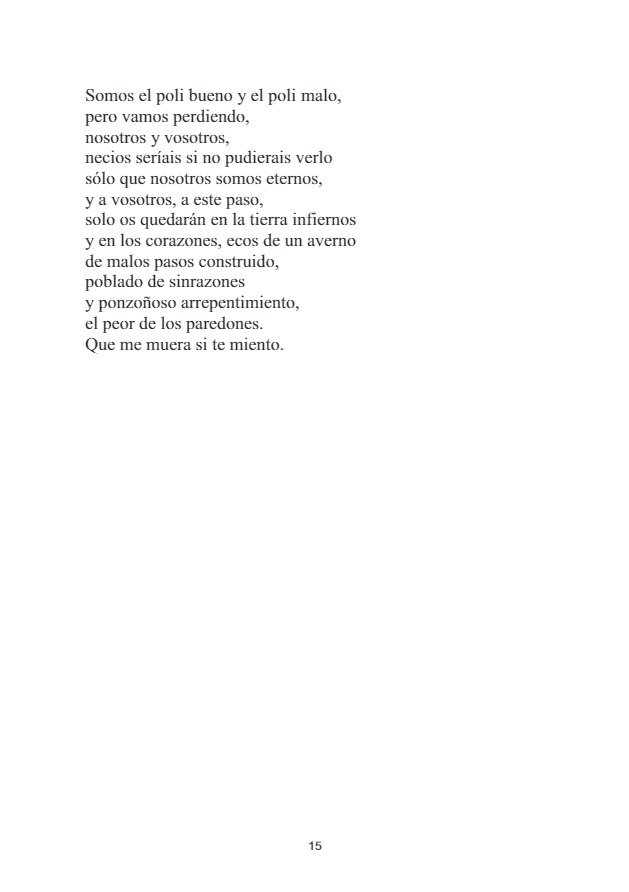 Somos el poli bueno y el poli malo,
pero vamos perdiendo,
nosotros y vosotros,
necios seríais si no pudierais verlo
sólo que nosotros somos eternos,
y a vosotros, a este paso,
solo os quedarán en la tierra infiernos
y en los corazones, ecos de un averno
de malos pasos construido,
poblado de sinrazones
y ponzoñoso arrepentimiento,
el peor de los paredones.
Que me muera si te miento.

15